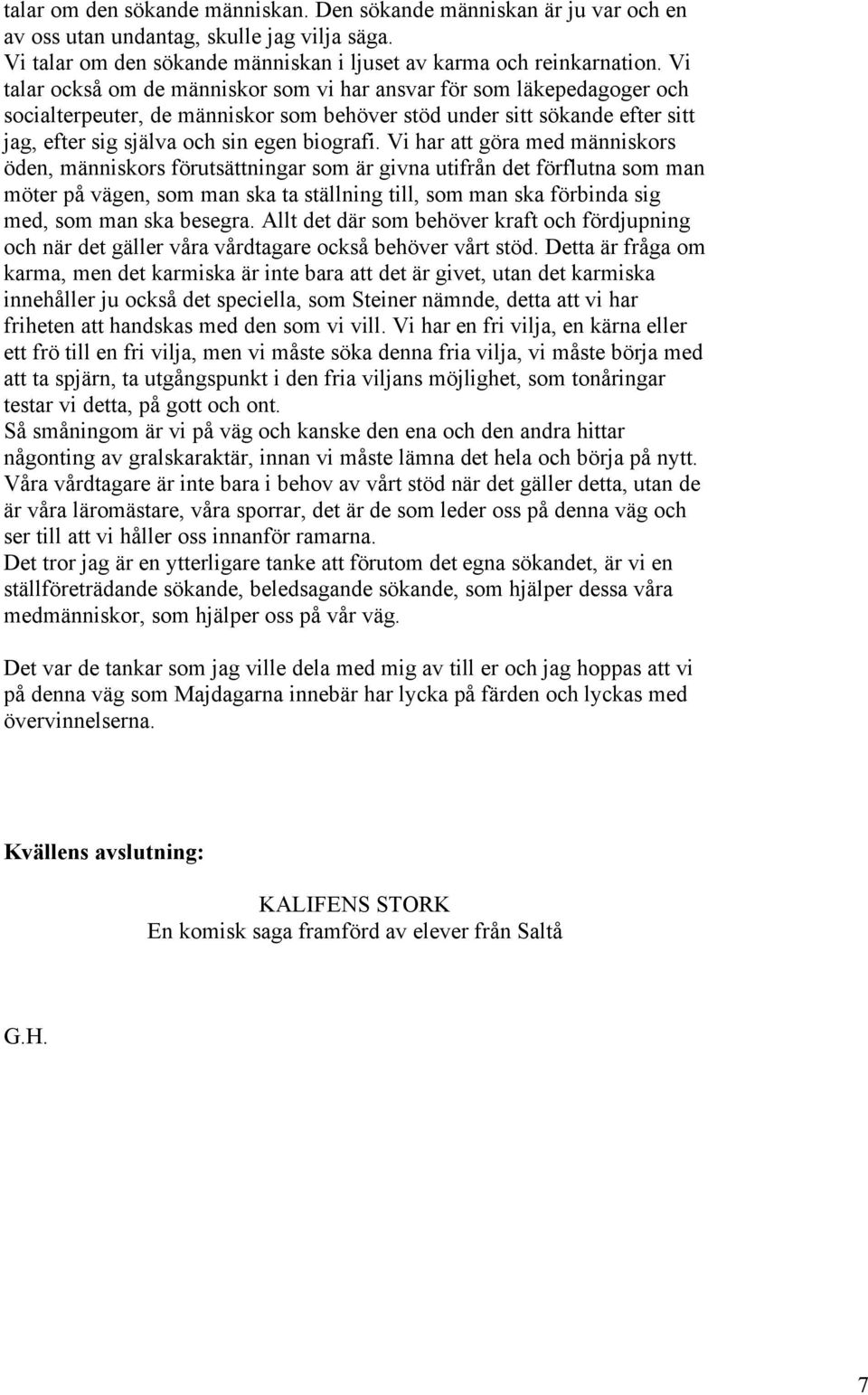 talar om den sökande människan. Den sökande människan är ju var och en av oss utan undantag, skulle jag vilja säga.
Vi talar om den sökande människan i ljuset av karma och reinkarnation. Vi talar också om de människor som vi har ansvar för som läkepedagoger och socialterpeuter, de människor som behöver stöd under sitt sökande efter sitt jag, efter sig själva och sin egen biografi. Vi har att göra med människors öden, människors förutsättningar som är givna utifrån det förflutna som man möter på vägen, som man ska ta ställning till, som man ska förbinda sig med, som man ska besegra. Allt det där som behöver kraft och fördjupning och när det gäller våra vårdtagare också behöver vårt stöd. Detta är fråga om karma, men det karmiska är inte bara att det är givet, utan det karmiska innehåller ju också det speciella, som Steiner nämnde, detta att vi har friheten att handskas med den som vi vill. Vi har en fri vilja, en kärna eller ett frö till en fri vilja, men vi måste söka denna fria vilja, vi måste börja med att ta spjärn, ta utgångspunkt i den fria viljans möjlighet, som tonåringar testar vi detta, på gott och ont.
Så småningom är vi på väg och kanske den ena och den andra hittar någonting av gralskaraktär, innan vi måste lämna det hela och börja på nytt. Våra vårdtagare är inte bara i behov av vårt stöd när det gäller detta, utan de är våra läromästare, våra sporrar, det är de som leder oss på denna väg och ser till att vi håller oss innanför ramarna.
Det tror jag är en ytterligare tanke att förutom det egna sökandet, är vi en ställföreträdande sökande, beledsagande sökande, som hjälper dessa våra medmänniskor, som hjälper oss på vår väg.

Det var de tankar som jag ville dela med mig av till er och jag hoppas att vi på denna väg som Majdagarna innebär har lycka på färden och lyckas med övervinnelserna.

Kvällens avslutning:

KALIFENS STORK
En komisk saga framförd av elever från Saltå

G.H.

7